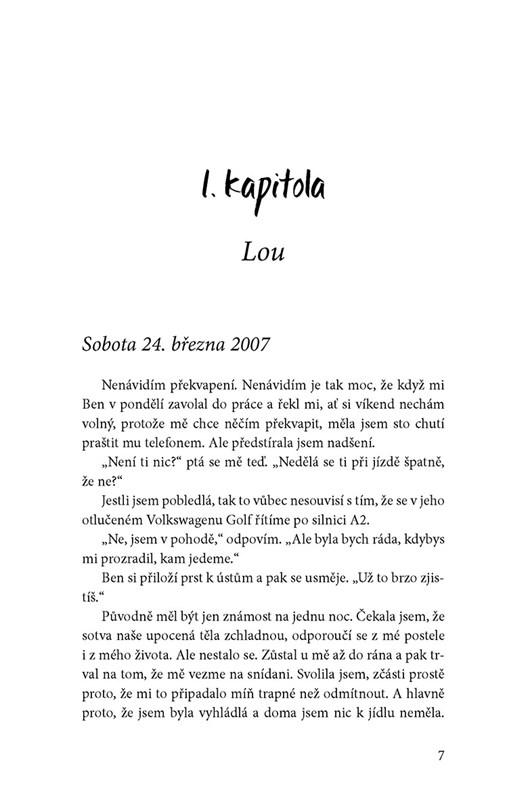 1. kapitola

Lou

Sobota 24. března 2007

Nenávidím překvapení. Nenávidím je tak moc, že když mi Ben v pondělí zavolal do práce a řekl mi, ať si víkend nechám volný, protože mě chce něčím překvapit, měla jsem sto chutí praštit mu telefonem. Ale předstírala jsem nadšení.

„Není ti nic?“ ptá se mě teď. „Nedělá se ti při jízdě špatně, že ne?“

Jestli jsem pobledlá, tak to vůbec nesouvisí s tím, že se v jeho otlučeném Volkswagenu Golf řítíme po silnici A2.

„Ne, jsem v pohodě,“ odpovím. „Ale byla bych ráda, kdybys mi prozradil, kam jedeme.“

Ben si přiloží prst k ústům a pak se usměje. „Už to brzo zjistíš.“

Původně měl být jen známost na jednu noc. Čekala jsem, že sotva naše upocená těla zchladnou, odporoučí se z mé postele i z mého života. Ale nestalo se. Zůstal u mě až do rána a pak trval na tom, že mě vezme na snídani. Svolila jsem, zčásti prostě proto, že mi to připadalo míň trapné než odmítnout. A hlavně proto, že jsem byla vyhládlá a doma jsem nic k jídlu neměla.

7